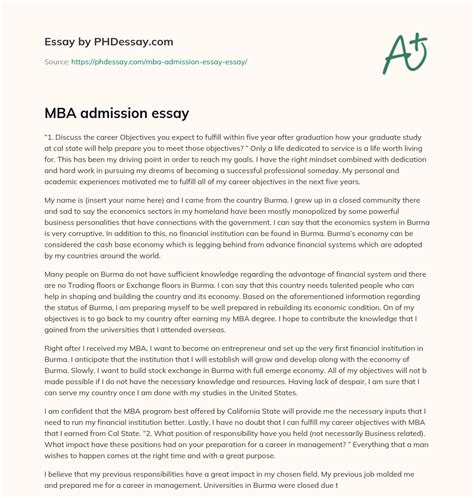 Essay by PHDessay.com

Source: https://phdessay.com/mba-admission-essay-essay/

A+

MBA admission essay

"1. Discuss the career Objectives you expect to fulfill within five year after graduation how your graduate study at cal state will help prepare you to meet those objectives? " Only a life dedicated to service is a life worth living for. This has been my driving point in order to reach my goals. I have the right mindset combined with dedication and hard work in pursuing my dreams of becoming a successful professional someday. My personal and academic experiences motivated me to fulfill all of my career objectives in the next five years.

My name is (insert your name here) and I came from the country Burma. I grew up in a closed community there and sad to say the economics sectors in my homeland have been mostly monopolized by some powerful business personalities that have connections with the government. I can say that the economics system in Burma is very corruptive. In addition to this, no financial institution can be found in Burma. Burma's economy can be considered the cash base economy which is legging behind from advance financial systems which are adopted by my countries around the world.

Many people on Burma do not have sufficient knowledge regarding the advantage of financial system and there are no Trading floors or Exchange floors in Burma. I can say that this country needs talented people who can help in shaping and building the country and its economy. Based on the aforementioned information regarding the status of Burma, I am preparing myself to be well prepared in rebuilding its economic condition. On of my objectives is to go back to my country after earning my MBA degree. I hope to contribute the knowledge that I gained from the universities that I attended overseas.

Right after I received my MBA, I want to become an entrepreneur and set up the very first financial institution in Burma. I anticipate that the institution that I will establish will grow and develop along with the economy of Burma. Slowly, I want to build stock exchange in Burma with full emerge economy. All of my objectives will not b made possible if I do not have the necessary knowledge and resources. Having lack of despair, I am sure that I can serve my country once I am done with my studies in the United States.

I am confident that the MBA program best offered by California State will provide me the necessary inputs that I need to run my financial institution better. Lastly, I have no doubt that I can fulfill my career objectives with MBA that I earned from Cal State. "2. What position of responsibility have you held (not necessarily Business related). What impact have these positions had on your preparation for a career in management? " Everything that a man wishes to happen comes at the right time and with a great purpose.

I believe that my previous responsibilities have a great impact in my chosen field. My previous job molded me and prepared me for a career in management. Universities in Burma were closed due t